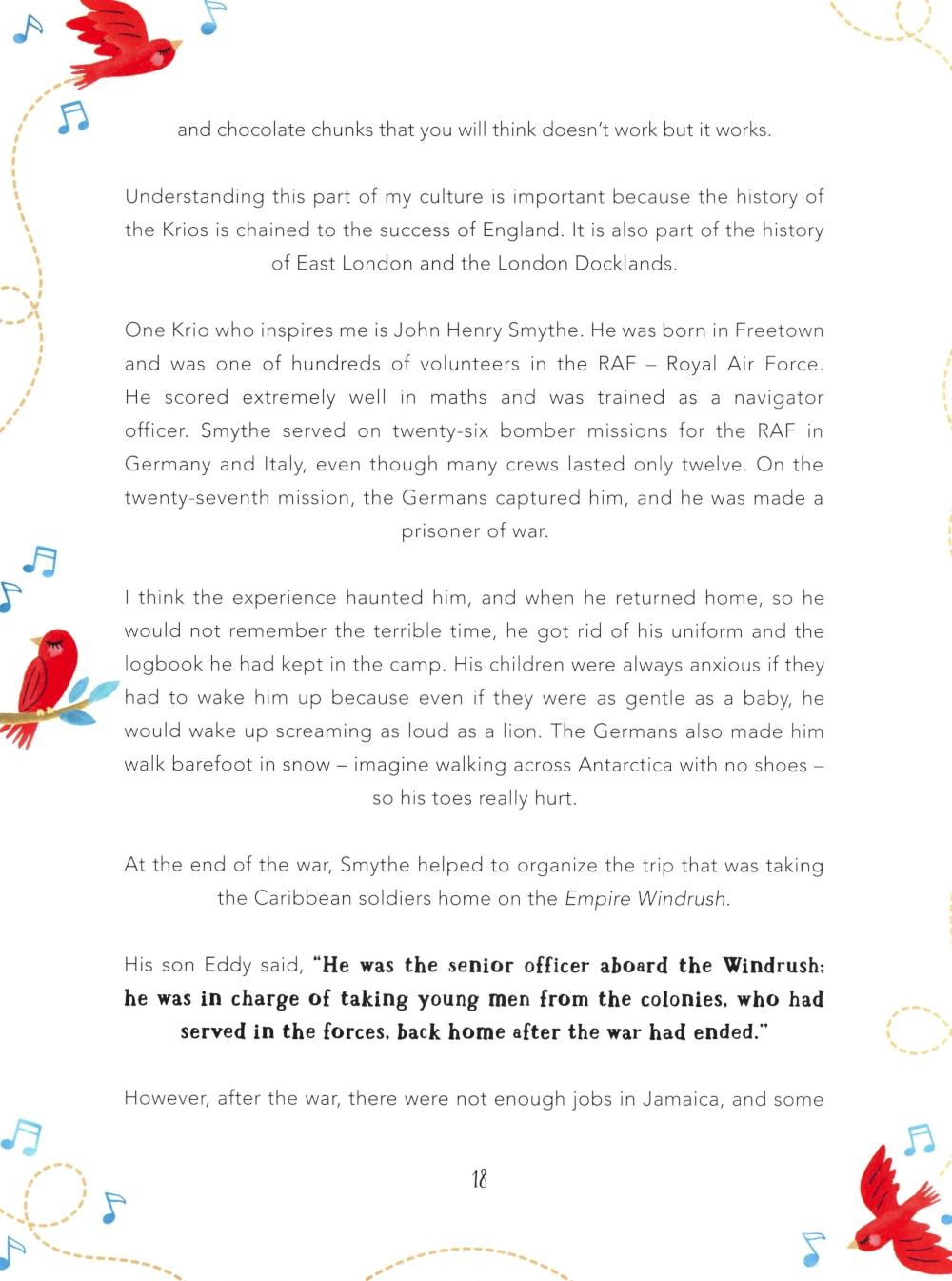 and chocolate chunks that you will think doesn't work but it works.

Understanding this part of my culture is important because the history of the Krios is chained to the success of England. It is also part of the history of East London and the London Docklands.

One Krio who inspires me is John Henry Smythe. He was born in Freetown and was one of hundreds of volunteers in the RAF – Royal Air Force. He scored extremely well in maths and was trained as a navigator officer. Smythe served on twenty-six bomber missions for the RAF in Germany and Italy, even though many crews lasted only twelve. On the twenty-seventh mission, the Germans captured him, and he was made a prisoner of war.

I think the experience haunted him, and when he returned home, so he would not remember the terrible time, he got rid of his uniform and the logbook he had kept in the camp. His children were always anxious if they had to wake him up because even if they were as gentle as a baby, he would wake up screaming as loud as a lion. The Germans also made him walk barefoot in snow – imagine walking across Antarctica with no shoes – so his toes really hurt.

At the end of the war, Smythe helped to organize the trip that was taking the Caribbean soldiers home on the Empire Windrush.

His son Eddy said, "He was the senior officer aboard the Windrush; he was in charge of taking young men from the colonies, who had served in the forces, back home after the war had ended."

However, after the war, there were not enough jobs in Jamaica, and some

18